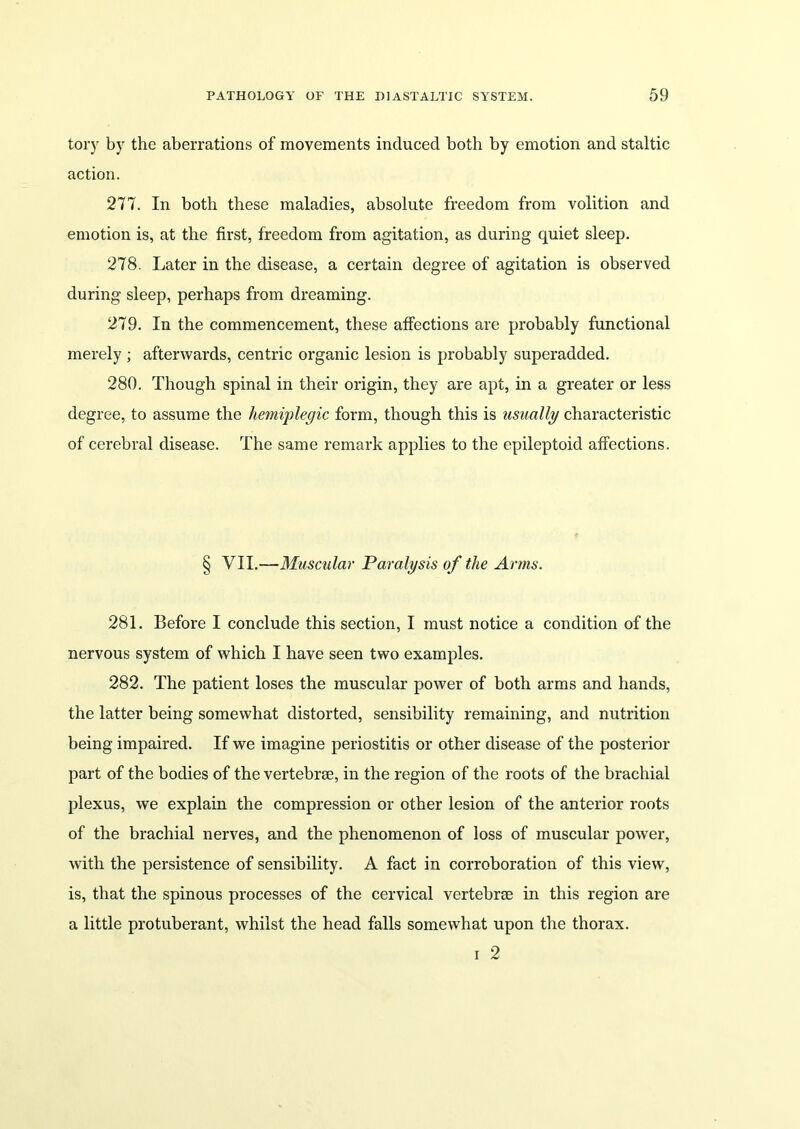 PATHOLOGY OF THE DIASTALTIC SYSTEM. 59

tory by the aberrations of movements induced both by emotion and staltic action.

277. In both these maladies, absolute freedom from volition and emotion is, at the first, freedom from agitation, as during quiet sleep.

278. Later in the disease, a certain degree of agitation is observed during sleep, perhaps from dreaming.

279. In the commencement, these affections are probably functional merely; afterwards, centric organic lesion is probably superadded.

280. Though spinal in their origin, they are apt, in a greater or less degree, to assume the hemiplegic form, though this is usually characteristic of cerebral disease. The same remark applies to the epileptoid affections.

§ VII.—Muscular Paralysis of the Arms.

281. Before I conclude this section, I must notice a condition of the nervous system of which I have seen two examples.

282. The patient loses the muscular power of both arms and hands, the latter being somewhat distorted, sensibility remaining, and nutrition being impaired. If we imagine periostitis or other disease of the posterior part of the bodies of the vertebræ, in the region of the roots of the brachial plexus, we explain the compression or other lesion of the anterior roots of the brachial nerves, and the phenomenon of loss of muscular power, with the persistence of sensibility. A fact in corroboration of this view, is, that the spinous processes of the cervical vertebræ in this region are a little protuberant, whilst the head falls somewhat upon the thorax.

I 2